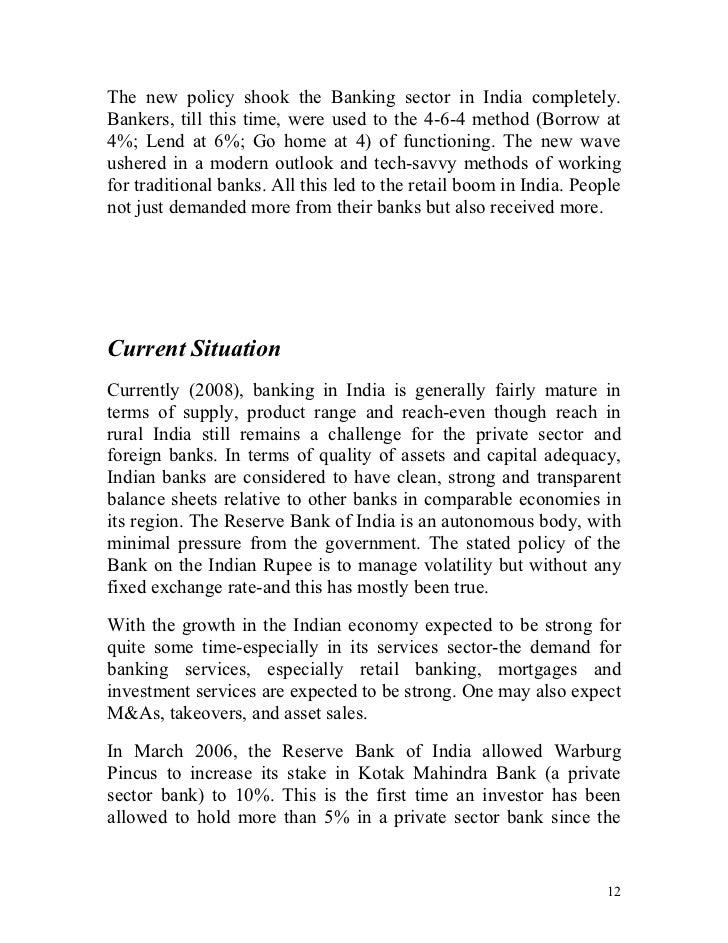 The new policy shook the Banking sector in India completely. Bankers, till this time, were used to the 4-6-4 method (Borrow at 4%; Lend at 6%; Go home at 4) of functioning. The new wave ushered in a modern outlook and tech-savvy methods of working for traditional banks. All this led to the retail boom in India. People not just demanded more from their banks but also received more.

Current Situation

Currently (2008), banking in India is generally fairly mature in terms of supply, product range and reach-even though reach in rural India still remains a challenge for the private sector and foreign banks. In terms of quality of assets and capital adequacy, Indian banks are considered to have clean, strong and transparent balance sheets relative to other banks in comparable economies in its region. The Reserve Bank of India is an autonomous body, with minimal pressure from the government. The stated policy of the Bank on the Indian Rupee is to manage volatility but without any fixed exchange rate-and this has mostly been true.

With the growth in the Indian economy expected to be strong for quite some time-especially in its services sector-the demand for banking services, especially retail banking, mortgages and investment services are expected to be strong. One may also expect M&As, takeovers, and asset sales.

In March 2006, the Reserve Bank of India allowed Warburg Pincus to increase its stake in Kotak Mahindra Bank (a private sector bank) to 10%. This is the first time an investor has been allowed to hold more than 5% in a private sector bank since the

12